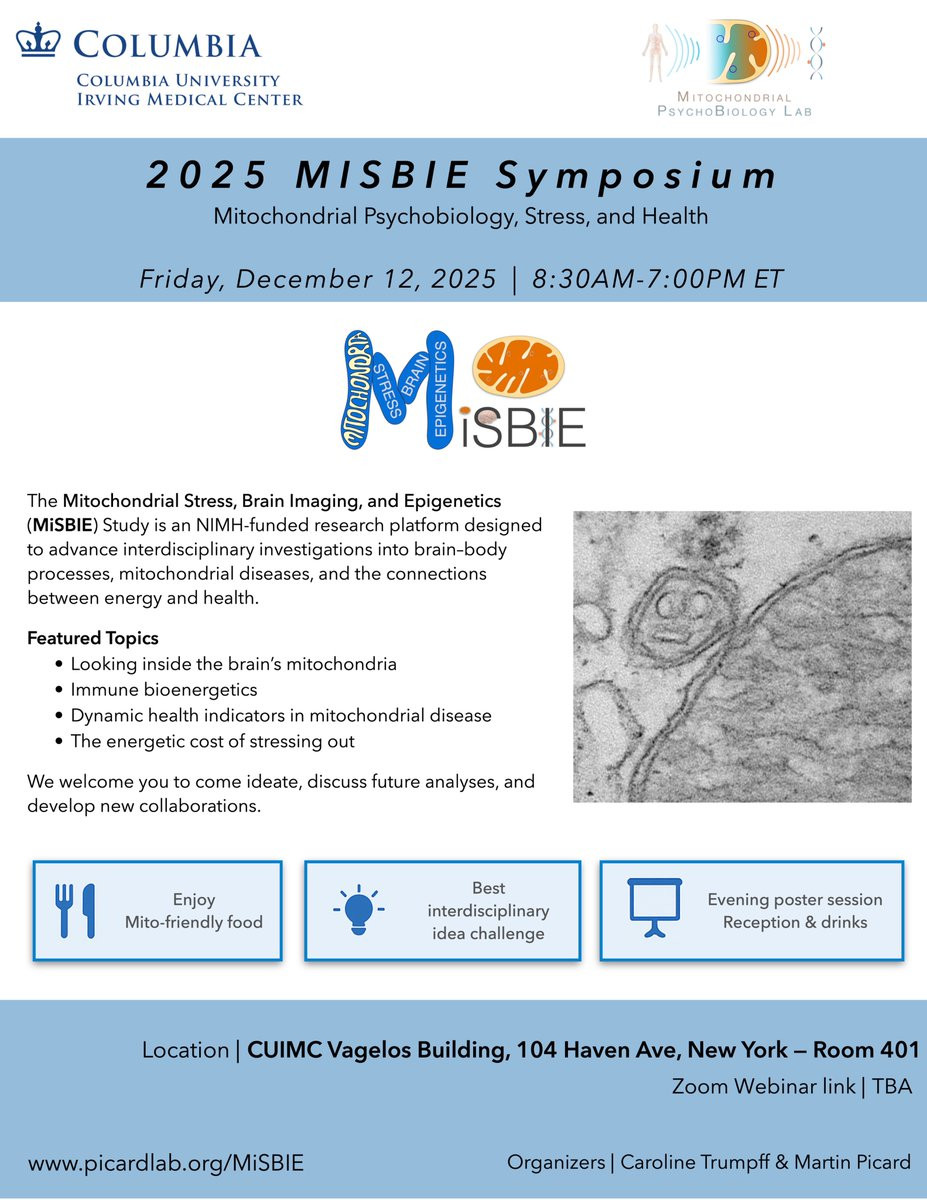 COLUMBIA
COLUMBIA UNIVERSITY
IRVING MEDICAL CENTER

MITOCHONDRIAL
PSYCHOBIOLOGY LAB

2025 MISBIE Symposium
Mitochondrial Psychobiology, Stress, and Health

Friday, December 12, 2025 | 8:30AM-7:00PM ET

MITOCHONDRIA STRESS BRAIN EPIGENETICS
MiSBIE

The Mitochondrial Stress, Brain Imaging, and Epigenetics (MiSBIE) Study is an NIMH-funded research platform designed to advance interdisciplinary investigations into brain–body processes, mitochondrial diseases, and the connections between energy and health.

Featured Topics
• Looking inside the brain's mitochondria
• Immune bioenergetics
• Dynamic health indicators in mitochondrial disease
• The energetic cost of stressing out

We welcome you to come ideate, discuss future analyses, and develop new collaborations.

Enjoy
Mito-friendly food

Best
interdisciplinary
idea challenge

Evening poster session
Reception & drinks

Location | CUIMC Vagelos Building, 104 Haven Ave, New York — Room 401
Zoom Webinar link | TBA

www.picardlab.org/MiSBIE

Organizers | Caroline Trumpff & Martin Picard